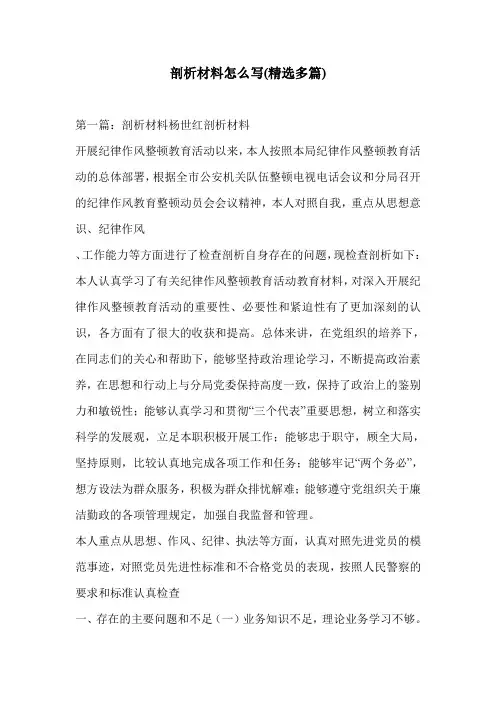 剖析材料怎么写(精选多篇)

第一篇：剖析材料杨世红剖析材料

开展纪律作风整顿教育活动以来，本人按照本局纪律作风整顿教育活动的总体部署，根据全市公安机关队伍整顿电视电话会议和分局召开的纪律作风教育整顿动员会会议精神，本人对照自我，重点从思想意识、纪律作风

、工作能力等方面进行了检查剖析自身存在的问题，现检查剖析如下：

本人认真学习了有关纪律作风整顿教育活动教育材料，对深入开展纪律作风整顿教育活动的重要性、必要性和紧迫性有了更加深刻的认识，各方面有了很大的收获和提高。总体来讲，在党组织的培养下，在同志们的关心和帮助下，能够坚持政治理论学习，不断提高政治素养，在思想和行动上与分局党委保持高度一致，保持了政治上的鉴别力和敏锐性；能够认真学习和贯彻“三个代表”重要思想，树立和落实科学的发展观，立足本职积极开展工作；能够忠于职守，顾全大局，坚持原则，比较认真地完成各项工作和任务；能够牢记“两个务必”，想方设法为群众服务，积极为群众排忧解难；能够遵守党组织关于廉洁勤政的各项管理规定，加强自我监督和管理。

本人重点从思想、作风、纪律、执法等方面，认真对照先进党员的模范事迹，对照党员先进性标准和不合格党员的表现，按照人民警察的要求和标准认真检查

一、存在的主要问题和不足（一）业务知识不足，理论业务学习不够。